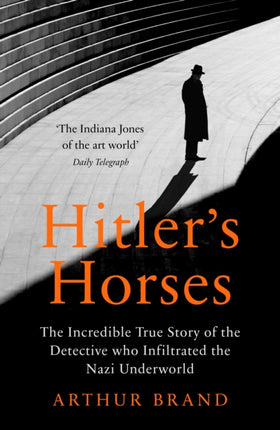 'The Indiana Jones of the art world'
Daily Telegraph

Hitler's Horses

The Incredible True Story of the Detective who Infiltrated the Nazi Underworld

ARTHUR BRAND